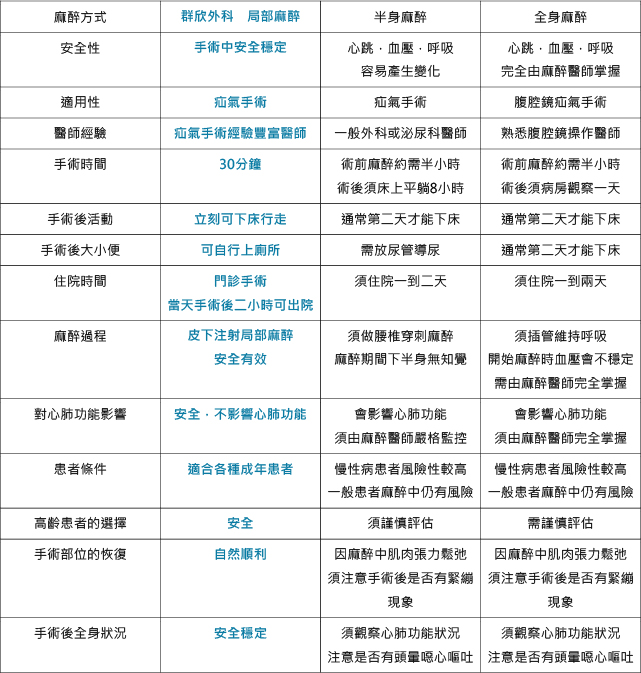 | 麻醉方式 | 群欣外科 局部麻醉 | 半身麻醉 | 全身麻醉 |
|---|---|---|---|
| 安全性 | 手術中安全穩定 | 心跳．血壓．呼吸 容易產生變化 | 心跳．血壓．呼吸 完全由麻醉醫師掌握 |
| 適用性 | 疝氣手術 | 疝氣手術 | 腹腔鏡疝氣手術 |
| 醫師經驗 | 疝氣手術經驗豐富醫師 | 一般外科或泌尿科醫師 | 熟悉腹腔鏡操作醫師 |
| 手術時間 | 30分鐘 | 術前麻醉約需半小時 術後須床上平躺8小時 | 術前麻醉約需半小時 術後須病房觀察一天 |
| 手術後活動 | 立刻可下床行走 | 通常第二天才能下床 | 通常第二天才能下床 |
| 手術後大小便 | 可自行上廁所 | 需放尿管導尿 | 通常第二天才能下床 |
| 住院時間 | 門診手術 當天手術後二小時可出院 | 須住院一到二天 | 須住院一到兩天 |
| 麻醉過程 | 皮下注射局部麻醉 安全有效 | 須做腰椎穿刺麻醉 麻醉期間下半身無知覺 | 須插管維持呼吸 開始麻醉時血壓會不穩定 需由麻醉醫師完全掌握 |
| 對心肺功能影響 | 安全．不影響心肺功能 | 會影響心肺功能 須由麻醉醫師嚴格監控 | 會影響心肺功能 須由麻醉醫師完全掌握 |
| 患者條件 | 適合各種成年患者 | 慢性病患者風險性較高 一般患者麻醉中仍有風險 | 慢性病患者風險性較高 一般患者麻醉中仍有風險 |
| 高齡患者的選擇 | 安全 | 須謹慎評估 | 需謹慎評估 |
| 手術部位的恢復 | 自然順利 | 因麻醉中肌肉張力鬆弛 須注意手術後是否有緊繃現象 | 因麻醉中肌肉張力鬆弛 須注意手術後是否有緊繃現象 |
| 手術後全身狀況 | 安全穩定 | 須觀察心肺功能狀況 注意是否有頭暈噁心嘔吐 | 須觀察心肺功能狀況 注意是否有頭暈噁心嘔吐 |